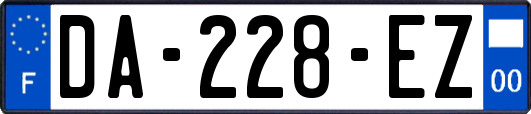 F
DA-228-EZ
00